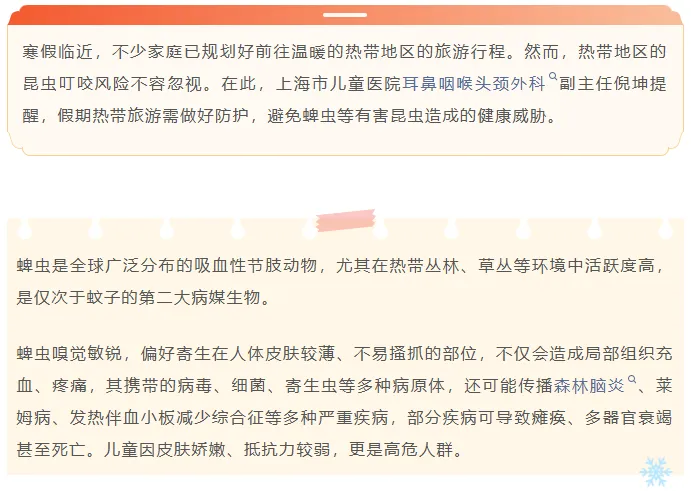 寒假临近，不少家庭已规划好前往温暖的热带地区的旅游行程。然而，热带地区的昆虫叮咬风险不容忽视。在此，上海市儿童医院耳鼻咽喉头颈外科副主任倪坤提醒，假期热带旅游需做好防护，避免蜱虫等有害昆虫造成的健康威胁。

蜱虫是全球广泛分布的吸血性节肢动物，尤其在热带丛林、草丛等环境中活跃度高，是仅次于蚊子的第二大病媒生物。

蜱虫嗅觉敏锐，偏好寄生在人体皮肤较薄、不易搔抓的部位，不仅会造成局部组织充血、疼痛，其携带的病毒、细菌、寄生虫等多种病原体，还可能传播森林脑炎、莱姆病、发热伴血小板减少综合征等多种严重疾病，部分疾病可导致瘫痪、多器官衰竭甚至死亡。儿童因皮肤娇嫩、抵抗力较弱，更是高危人群。